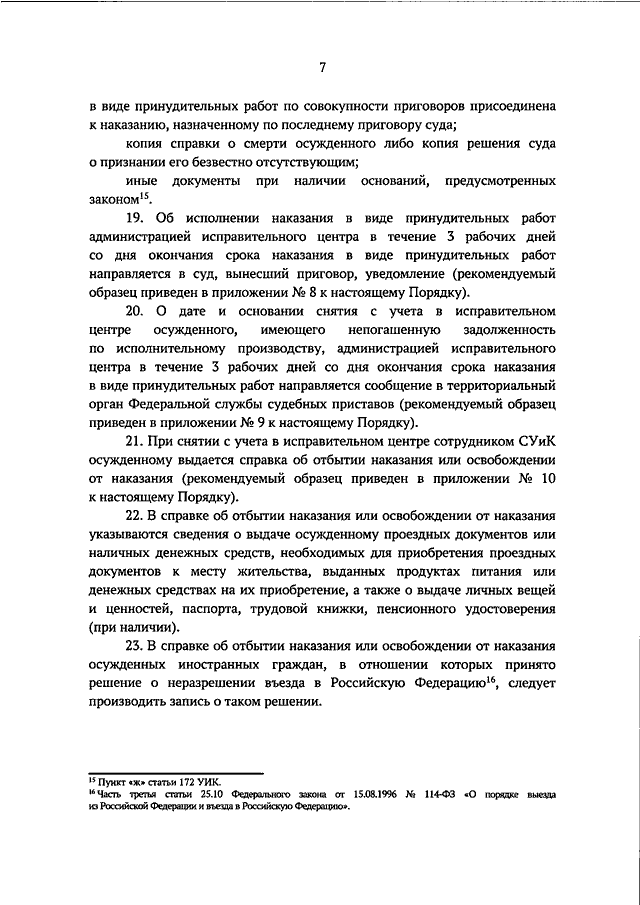 7

в виде принудительных работ по совокупности приговоров присоединена к наказанию, назначенному по последнему приговору суда;

копия справки о смерти осужденного либо копия решения суда о признании его безвестно отсутствующим;

иные документы при наличии оснований, предусмотренных законом$^{15}$.

19. Об исполнении наказания в виде принудительных работ администрацией исправительного центра в течение 3 рабочих дней со дня окончания срока наказания в виде принудительных работ направляется в суд, вынесший приговор, уведомление (рекомендуемый образец приведен в приложении № 8 к настоящему Порядку).

20. О дате и основании снятия с учета в исправительном центре осужденного, имеющего непогашенную задолженность по исполнительному производству, администрацией исправительного центра в течение 3 рабочих дней со дня окончания срока наказания в виде принудительных работ направляется сообщение в территориальный орган Федеральной службы судебных приставов (рекомендуемый образец приведен в приложении № 9 к настоящему Порядку).

21. При снятии с учета в исправительном центре сотрудником СУиК осужденному выдается справка об отбытии наказания или освобождении от наказания (рекомендуемый образец приведен в приложении № 10 к настоящему Порядку).

22. В справке об отбытии наказания или освобождении от наказания указываются сведения о выдаче осужденному проездных документов или наличных денежных средств, необходимых для приобретения проездных документов к месту жительства, выданных продуктах питания или денежных средствах на их приобретение, а также о выдаче личных вещей и ценностей, паспорта, трудовой книжки, пенсионного удостоверения (при наличии).

23. В справке об отбытии наказания или освобождении от наказания осужденных иностранных граждан, в отношении которых принято решение о неразрешении въезда в Российскую Федерацию$^{16}$, следует производить запись о таком решении.

$^{15}$ Пункт «ж» статьи 172 УИК.
$^{16}$ Часть третья статьи 25.10 Федерального закона от 15.08.1996 № 114-ФЗ «О порядке выезда из Российской Федерации и въезда в Российскую Федерацию».